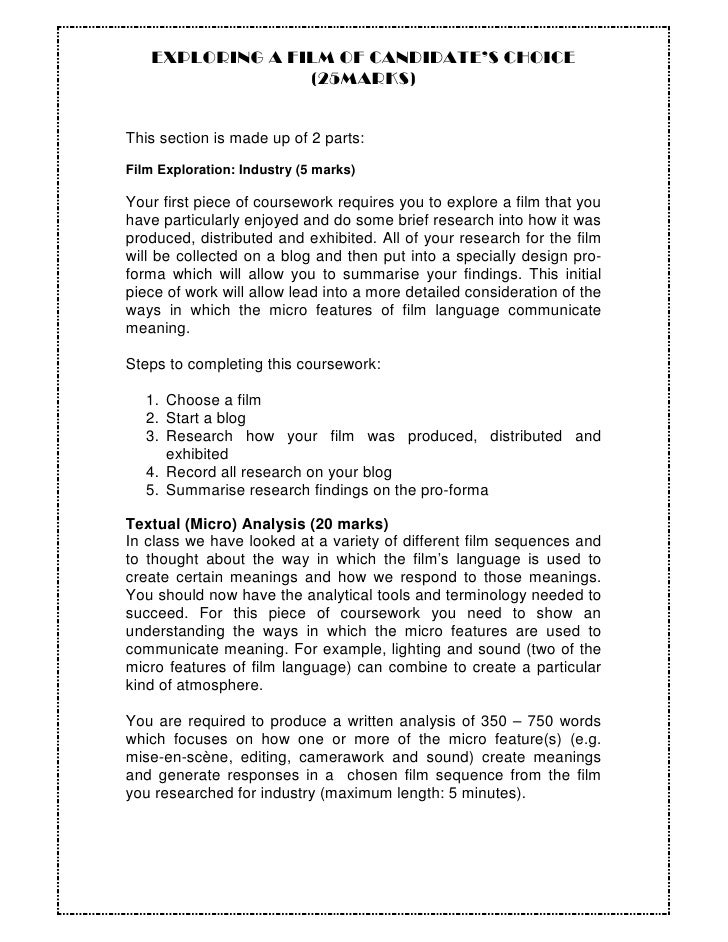 EXPLORING A FILM OF CANDIDATE'S CHOICE (25MARKS)

This section is made up of 2 parts:

Film Exploration: Industry (5 marks)

Your first piece of coursework requires you to explore a film that you have particularly enjoyed and do some brief research into how it was produced, distributed and exhibited. All of your research for the film will be collected on a blog and then put into a specially design pro-forma which will allow you to summarise your findings. This initial piece of work will allow lead into a more detailed consideration of the ways in which the micro features of film language communicate meaning.

Steps to completing this coursework:

1. Choose a film
2. Start a blog
3. Research how your film was produced, distributed and exhibited
4. Record all research on your blog
5. Summarise research findings on the pro-forma

Textual (Micro) Analysis (20 marks)
In class we have looked at a variety of different film sequences and to thought about the way in which the film's language is used to create certain meanings and how we respond to those meanings. You should now have the analytical tools and terminology needed to succeed. For this piece of coursework you need to show an understanding the ways in which the micro features are used to communicate meaning. For example, lighting and sound (two of the micro features of film language) can combine to create a particular kind of atmosphere.

You are required to produce a written analysis of 350 – 750 words which focuses on how one or more of the micro feature(s) (e.g. mise-en-scène, editing, camerawork and sound) create meanings and generate responses in a chosen film sequence from the film you researched for industry (maximum length: 5 minutes).